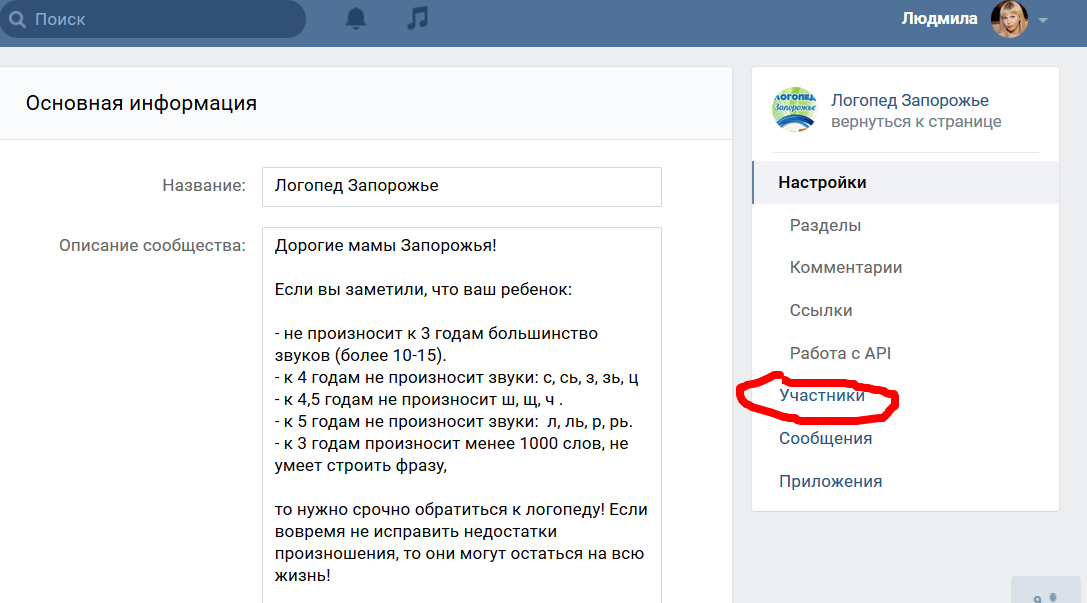 Поиск

Людмила

Основная информация

Название: Логопед Запорожье

Описание сообщества: Дорогие мамы Запорожья!

Если вы заметили, что ваш ребенок:

- не произносит к 3 годам большинство звуков (более 10-15).
- к 4 годам не произносит звуки: с, сь, з, зь, ц
- к 4,5 годам не произносит ш, щ, ч .
- к 5 годам не произносит звуки: л, ль, р, рь.
- к 3 годам произносит менее 1000 слов, не умеет строить фразу,

то нужно срочно обратиться к логопеду! Если вовремя не исправить недостатки произношения, то они могут остаться на всю жизнь!

логопед Запорожье

Логопед Запорожье
вернуться к странице

Настройки
Разделы
Комментарии
Ссылки
Работа с API
Участники
Сообщения
Приложения